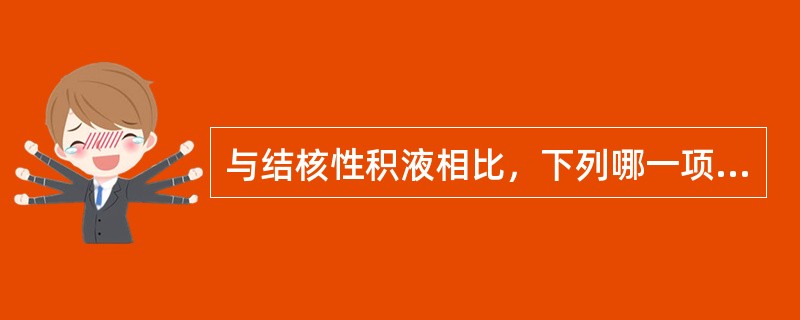 与结核性积液相比，下列哪一项...